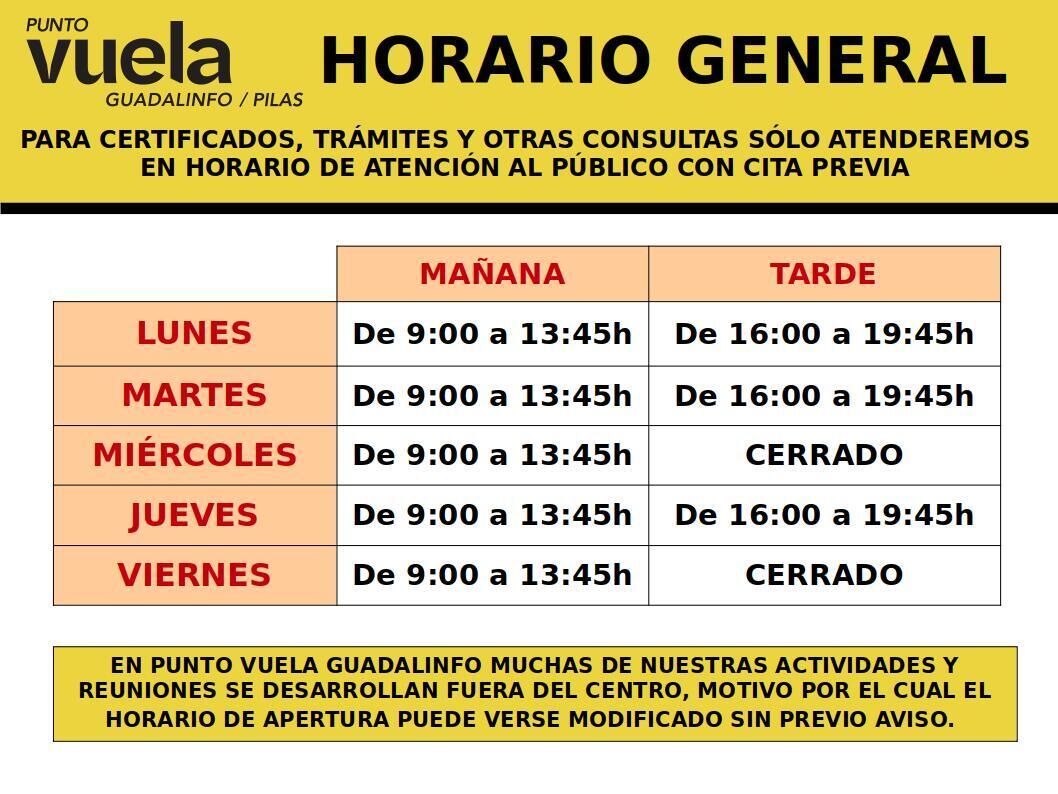 PUNTO
vuela
GUADALINFO / PILAS

HORARIO GENERAL

PARA CERTIFICADOS, TRÁMITES Y OTRAS CONSULTAS SÓLO ATENDEREMOS EN HORARIO DE ATENCIÓN AL PÚBLICO CON CITA PREVIA

| | MAÑANA | TARDE |
|---|---|---|
| LUNES | De 9:00 a 13:45h | De 16:00 a 19:45h |
| MARTES | De 9:00 a 13:45h | De 16:00 a 19:45h |
| MIÉRCOLES | De 9:00 a 13:45h | CERRADO |
| JUEVES | De 9:00 a 13:45h | De 16:00 a 19:45h |
| VIERNES | De 9:00 a 13:45h | CERRADO |

EN PUNTO VUELA GUADALINFO MUCHAS DE NUESTRAS ACTIVIDADES Y REUNIONES SE DESARROLLAN FUERA DEL CENTRO, MOTIVO POR EL CUAL EL HORARIO DE APERTURA PUEDE VERSE MODIFICADO SIN PREVIO AVISO.